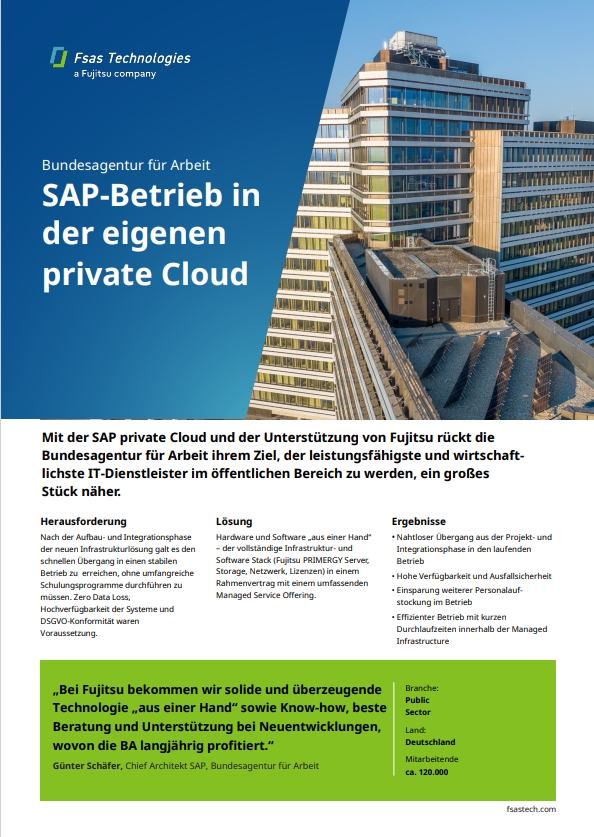 Fsas Technologies
a Fujitsu company

Bundesagentur für Arbeit

SAP-Betrieb in der eigenen private Cloud

Mit der SAP private Cloud und der Unterstützung von Fujitsu rückt die Bundesagentur für Arbeit ihrem Ziel, der leistungsfähigste und wirtschaftlichste IT-Dienstleister im öffentlichen Bereich zu werden, ein großes Stück näher.

Herausforderung

Nach der Aufbau- und Integrationsphase der neuen Infrastrukturlösung galt es den schnellen Übergang in einen stabilen Betrieb zu erreichen, ohne umfangreiche Schulungsprogramme durchführen zu müssen. Zero Data Loss, Hochverfügbarkeit der Systeme und DSGVO-Konformität waren Voraussetzung.

Lösung

Hardware und Software „aus einer Hand" – der vollständige Infrastruktur- und Software Stack (Fujitsu PRIMERGY Server, Storage, Netzwerk, Lizenzen) in einem Rahmenvertrag mit einem umfassenden Managed Service Offering.

Ergebnisse

• Nahtloser Übergang aus der Projekt- und Integrationsphase in den laufenden Betrieb
• Hohe Verfügbarkeit und Ausfallsicherheit
• Einsparung weiterer Personalaufstockung im Betrieb
• Effizienter Betrieb mit kurzen Durchlaufzeiten innerhalb der Managed Infrastructure

„Bei Fujitsu bekommen wir solide und überzeugende Technologie „aus einer Hand" sowie Know-how, beste Beratung und Unterstützung bei Neuentwicklungen, wovon die BA langjährig profitiert."
Günter Schäfer, Chief Architekt SAP, Bundesagentur für Arbeit

Branche:
Public Sector
Land:
Deutschland
Mitarbeitende
ca. 120.000

fsastech.com